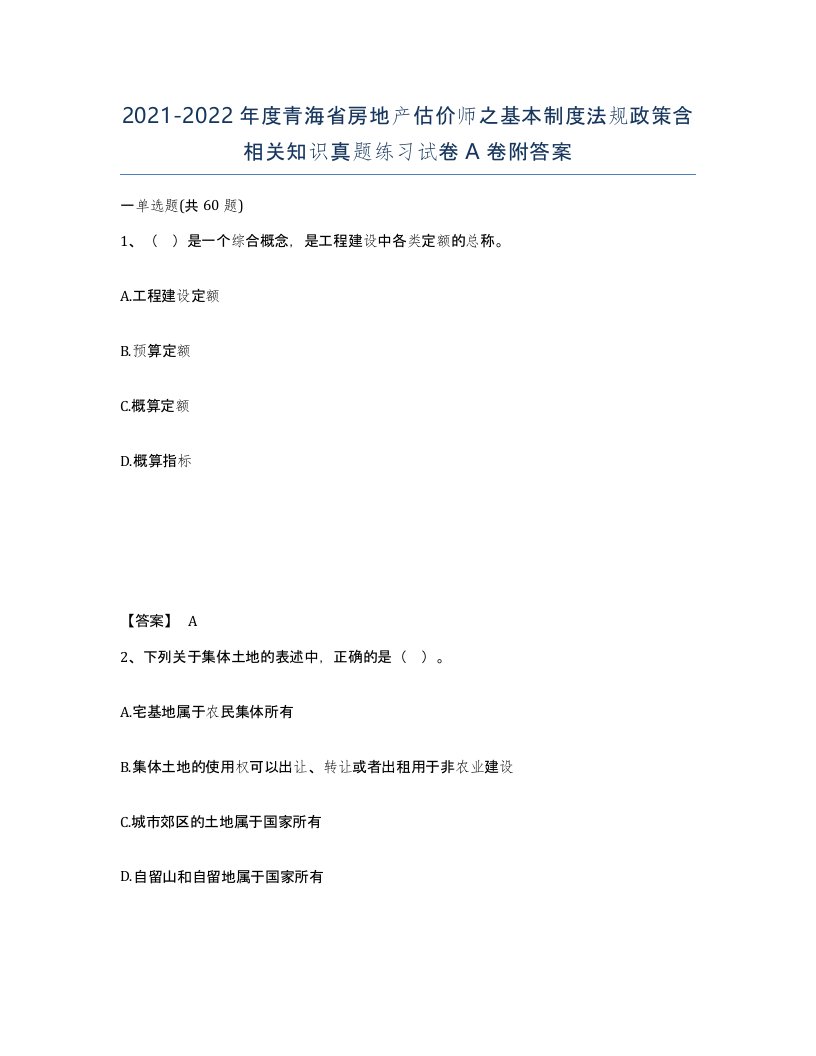 2021-2022年度青海省房地产估价师之基本制度法规政策含相关知识真题练习试卷A卷附答案

一单选题(共60题)

1、（ ）是一个综合概念，是工程建设中各类定额的总称。

A.工程建设定额

B.预算定额

C.概算定额

D.概算指标

【答案】 A

2、下列关于集体土地的表述中，正确的是（ ）。

A.宅基地属于农民集体所有

B.集体土地的使用权可以出让、转让或者出租用于非农业建设

C.城市郊区的土地属于国家所有

D.自留山和自留地属于国家所有